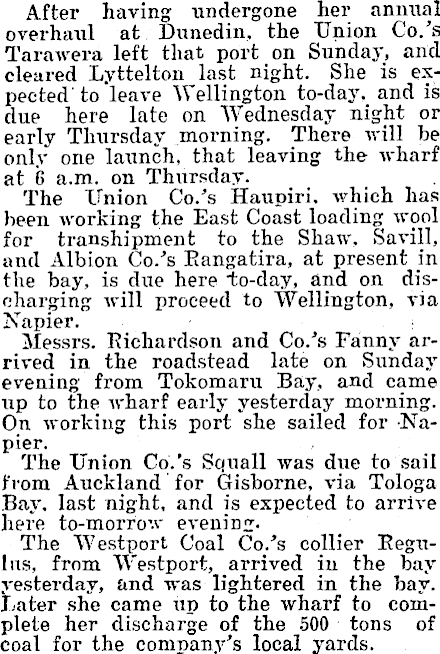 After having undergone her annual overhaul at Dunedin, the Union Co.'s Tarawera left that port on Sunday, and cleared Lyttelton last night. She is expected to leave Wellington to-day, and is due here late on Wednesday night or early Thursday morning. There will be only one launch, that leaving the wharf at 6 a.m. on Thursday.

The Union Co.'s Haupiri, which has been working the East Coast loading wool for transhipment to the Shaw, Savill, and Albion Co.'s Rangatira, at present in the bay, is due here to-day, and on discharging will proceed to Wellington, via Napier.

Messrs. Richardson and Co.'s Fanny arrived in the roadstead late on Sunday evening from Tokomaru Bay, and came up to the wharf early yesterday morning. On working this port she sailed for Napier.

The Union Co.'s Squall was due to sail from Auckland for Gisborne, via Tologa Bay, last night, and is expected to arrive here to-morrow evening.

The Westport Coal Co.'s collier Regulus, from Westport, arrived in the bay yesterday, and was lightered in the bay. Later she came up to the wharf to complete her discharge of the 500 tons of coal for the company's local yards.